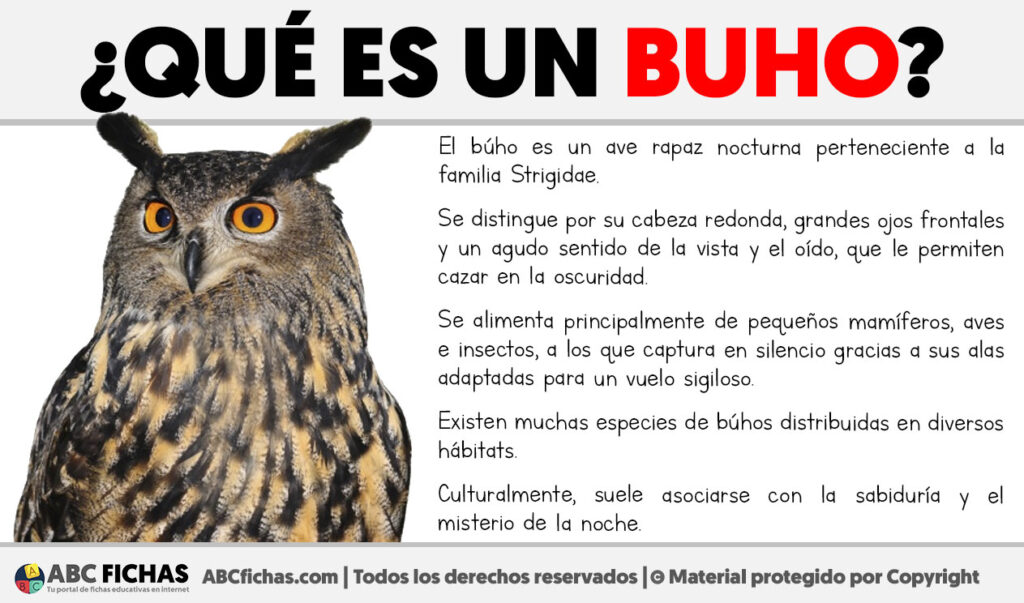 ¿QUÉ ES UN BUHO?

El búho es un ave rapaz nocturna perteneciente a la familia Strigidae.

Se distingue por su cabeza redonda, grandes ojos frontales y un agudo sentido de la vista y el oído, que le permiten cazar en la oscuridad.

Se alimenta principalmente de pequeños mamíferos, aves e insectos, a los que captura en silencio gracias a sus alas adaptadas para un vuelo sigiloso.

Existen muchas especies de búhos distribuidas en diversos hábitats.

Culturalmente, suele asociarse con la sabiduría y el misterio de la noche.

ABC FICHAS
Tu portal de fichas educativas en internet
ABCfichas.com | Todos los derechos reservados | © Material protegido por Copyright